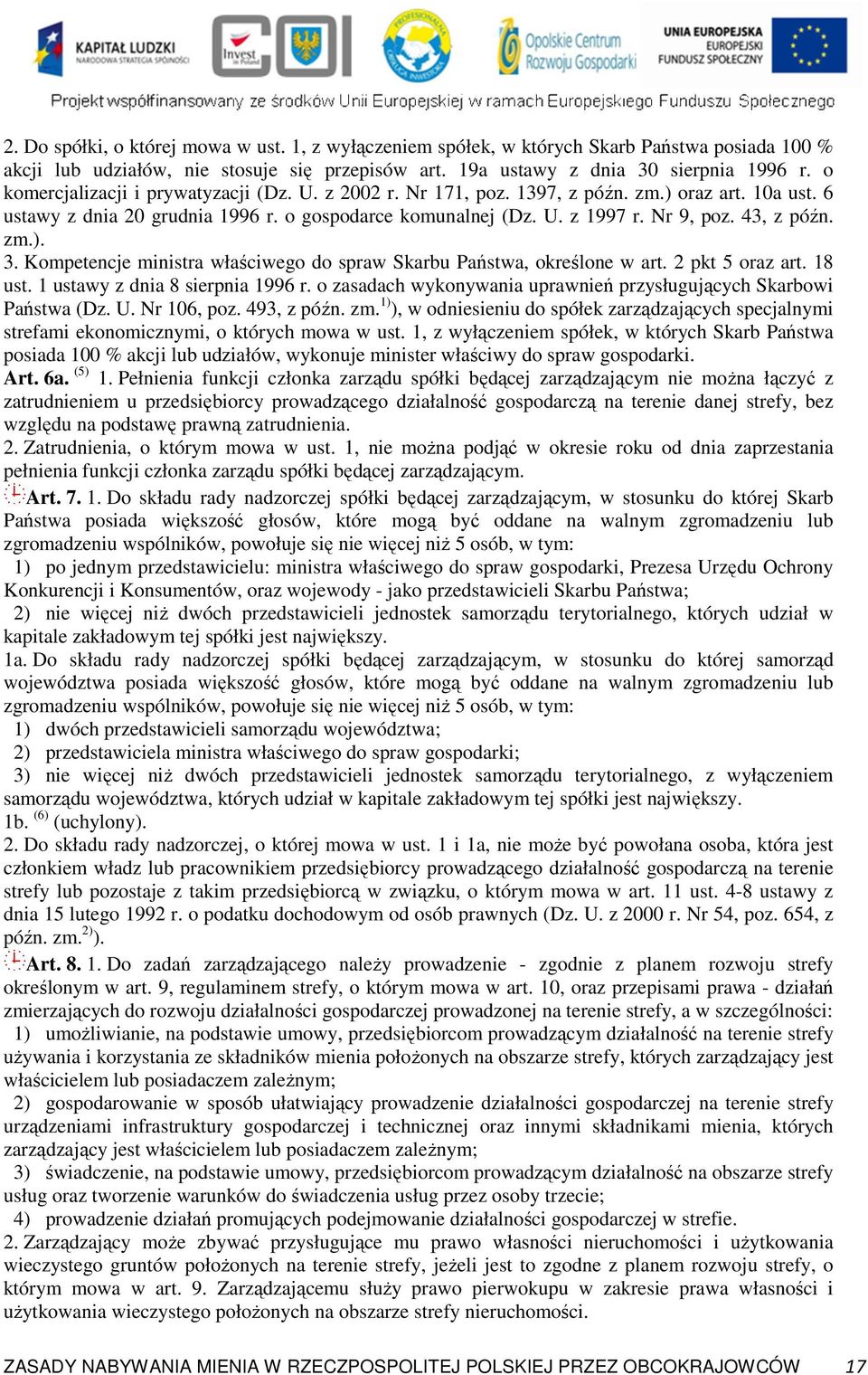 KAPITAŁ LUDZKI NARODOWA STRATEGIA SPÓJNOŚCI

Invest in Poland

COI

PROFESJONALNA OBSŁUGA INWESTORA

Opolskie Centrum Rozwoju Gospodarki

UNIA EUROPEJSKA EUROPEJSKI FUNDUSZ SPOŁECZNY

Projekt współfinansowany ze środków Unii Europejskiej w ramach Europejskiego Funduszu Społecznego

2. Do spółki, o której mowa w ust. 1, z wyłączeniem spółek, w których Skarb Państwa posiada 100 % akcji lub udziałów, nie stosuje się przepisów art. 19a ustawy z dnia 30 sierpnia 1996 r. o komercjalizacji i prywatyzacji (Dz. U. z 2002 r. Nr 171, poz. 1397, z późn. zm.) oraz art. 10a ust. 6 ustawy z dnia 20 grudnia 1996 r. o gospodarce komunalnej (Dz. U. z 1997 r. Nr 9, poz. 43, z późn. zm.).
3. Kompetencje ministra właściwego do spraw Skarbu Państwa, określone w art. 2 pkt 5 oraz art. 18 ust. 1 ustawy z dnia 8 sierpnia 1996 r. o zasadach wykonywania uprawnień przysługujących Skarbowi Państwa (Dz. U. Nr 106, poz. 493, z późn. zm.$^{1)}$), w odniesieniu do spółek zarządzających specjalnymi strefami ekonomicznymi, o których mowa w ust. 1, z wyłączeniem spółek, w których Skarb Państwa posiada 100 % akcji lub udziałów, wykonuje minister właściwy do spraw gospodarki.
Art. 6a. $^{(5)}$ 1. Pełnienia funkcji członka zarządu spółki będącej zarządzającym nie można łączyć z zatrudnieniem u przedsiębiorcy prowadzącego działalność gospodarczą na terenie danej strefy, bez względu na podstawę prawną zatrudnienia.
2. Zatrudnienia, o którym mowa w ust. 1, nie można podjąć w okresie roku od dnia zaprzestania pełnienia funkcji członka zarządu spółki będącej zarządzającym.
Art. 7. 1. Do składu rady nadzorczej spółki będącej zarządzającym, w stosunku do której Skarb Państwa posiada większość głosów, które mogą być oddane na walnym zgromadzeniu lub zgromadzeniu wspólników, powołuje się nie więcej niż 5 osób, w tym:
1) po jednym przedstawicielu: ministra właściwego do spraw gospodarki, Prezesa Urzędu Ochrony Konkurencji i Konsumentów, oraz wojewody - jako przedstawicieli Skarbu Państwa;
2) nie więcej niż dwóch przedstawicieli jednostek samorządu terytorialnego, których udział w kapitale zakładowym tej spółki jest największy.
1a. Do składu rady nadzorczej spółki będącej zarządzającym, w stosunku do której samorząd województwa posiada większość głosów, które mogą być oddane na walnym zgromadzeniu lub zgromadzeniu wspólników, powołuje się nie więcej niż 5 osób, w tym:
1) dwóch przedstawicieli samorządu województwa;
2) przedstawiciela ministra właściwego do spraw gospodarki;
3) nie więcej niż dwóch przedstawicieli jednostek samorządu terytorialnego, z wyłączeniem samorządu województwa, których udział w kapitale zakładowym tej spółki jest największy.
1b. $^{(6)}$ (uchylony).
2. Do składu rady nadzorczej, o której mowa w ust. 1 i 1a, nie może być powołana osoba, która jest członkiem władz lub pracownikiem przedsiębiorcy prowadzącego działalność gospodarczą na terenie strefy lub pozostaje z takim przedsiębiorcą w związku, o którym mowa w art. 11 ust. 4-8 ustawy z dnia 15 lutego 1992 r. o podatku dochodowym od osób prawnych (Dz. U. z 2000 r. Nr 54, poz. 654, z późn. zm.$^{2)}$).
Art. 8. 1. Do zadań zarządzającego należy prowadzenie - zgodnie z planem rozwoju strefy określonym w art. 9, regulaminem strefy, o którym mowa w art. 10, oraz przepisami prawa - działań zmierzających do rozwoju działalności gospodarczej prowadzonej na terenie strefy, a w szczególności:
1) umożliwianie, na podstawie umowy, przedsiębiorcom prowadzącym działalność na terenie strefy używania i korzystania ze składników mienia położonych na obszarze strefy, których zarządzający jest właścicielem lub posiadaczem zależnym;
2) gospodarowanie w sposób ułatwiający prowadzenie działalności gospodarczej na terenie strefy urządzeniami infrastruktury gospodarczej i technicznej oraz innymi składnikami mienia, których zarządzający jest właścicielem lub posiadaczem zależnym;
3) świadczenie, na podstawie umowy, przedsiębiorcom prowadzącym działalność na obszarze strefy usług oraz tworzenie warunków do świadczenia usług przez osoby trzecie;
4) prowadzenie działań promujących podejmowanie działalności gospodarczej w strefie.
2. Zarządzający może zbywać przysługujące mu prawo własności nieruchomości i użytkowania wieczystego gruntów położonych na terenie strefy, jeżeli jest to zgodne z planem rozwoju strefy, o którym mowa w art. 9. Zarządzającemu służy prawo pierwokupu w zakresie prawa własności i użytkowania wieczystego położonych na obszarze strefy nieruchomości.

ZASADY NABYWANIA MIENIA W RZECZPOSPOLITEJ POLSKIEJ PRZEZ OBCOKRAJOWCÓW 17